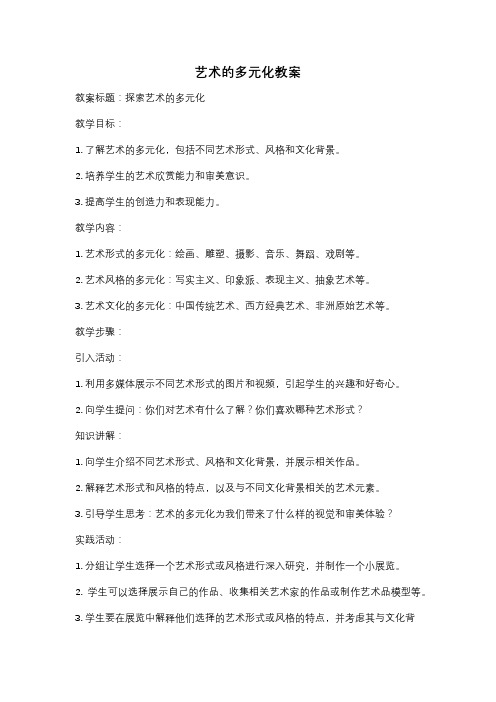 艺术的多元化教案

教案标题：探索艺术的多元化

教学目标：

1. 了解艺术的多元化，包括不同艺术形式、风格和文化背景。

2. 培养学生的艺术欣赏能力和审美意识。

3. 提高学生的创造力和表现能力。

教学内容：

1. 艺术形式的多元化：绘画、雕塑、摄影、音乐、舞蹈、戏剧等。

2. 艺术风格的多元化：写实主义、印象派、表现主义、抽象艺术等。

3. 艺术文化的多元化：中国传统艺术、西方经典艺术、非洲原始艺术等。

教学步骤：

引入活动：

1. 利用多媒体展示不同艺术形式的图片和视频，引起学生的兴趣和好奇心。

2. 向学生提问：你们对艺术有什么了解？你们喜欢哪种艺术形式？

知识讲解：

1. 向学生介绍不同艺术形式、风格和文化背景，并展示相关作品。

2. 解释艺术形式和风格的特点，以及与不同文化背景相关的艺术元素。

3. 引导学生思考：艺术的多元化为我们带来了什么样的视觉和审美体验？

实践活动：

1. 分组让学生选择一个艺术形式或风格进行深入研究，并制作一个小展览。

2. 学生可以选择展示自己的作品、收集相关艺术家的作品或制作艺术品模型等。

3. 学生要在展览中解释他们选择的艺术形式或风格的特点，并考虑其与文化背